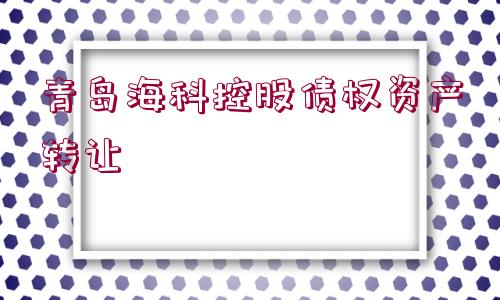 青岛海科控股债权资产转让